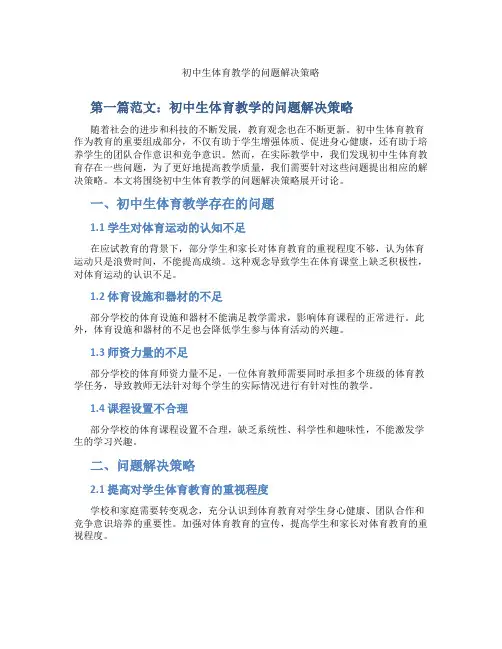 初中生体育教学的问题解决策略

第一篇范文：初中生体育教学的问题解决策略

随着社会的进步和科技的不断发展，教育观念也在不断更新。初中生体育教育作为教育的重要组成部分，不仅有助于学生增强体质、促进身心健康，还有助于培养学生的团队合作意识和竞争意识。然而，在实际教学中，我们发现初中生体育教育存在一些问题，为了更好地提高教学质量，我们需要针对这些问题提出相应的解决策略。本文将围绕初中生体育教学的问题解决策略展开讨论。

一、初中生体育教学存在的问题

1.1 学生对体育运动的认知不足

在应试教育的背景下，部分学生和家长对体育教育的重视程度不够，认为体育运动只是浪费时间，不能提高成绩。这种观念导致学生在体育课堂上缺乏积极性，对体育运动的认识不足。

1.2 体育设施和器材的不足

部分学校的体育设施和器材不能满足教学需求，影响体育课程的正常进行。此外，体育设施和器材的不足也会降低学生参与体育活动的兴趣。

1.3 师资力量的不足

部分学校的体育师资力量不足，一位体育教师需要同时承担多个班级的体育教学任务，导致教师无法针对每个学生的实际情况进行有针对性的教学。

1.4 课程设置不合理

部分学校的体育课程设置不合理，缺乏系统性、科学性和趣味性，不能激发学生的学习兴趣。

二、问题解决策略

2.1 提高对学生体育教育的重视程度

学校和家庭需要转变观念，充分认识到体育教育对学生身心健康、团队合作和竞争意识培养的重要性。加强对体育教育的宣传，提高学生和家长对体育教育的重视程度。